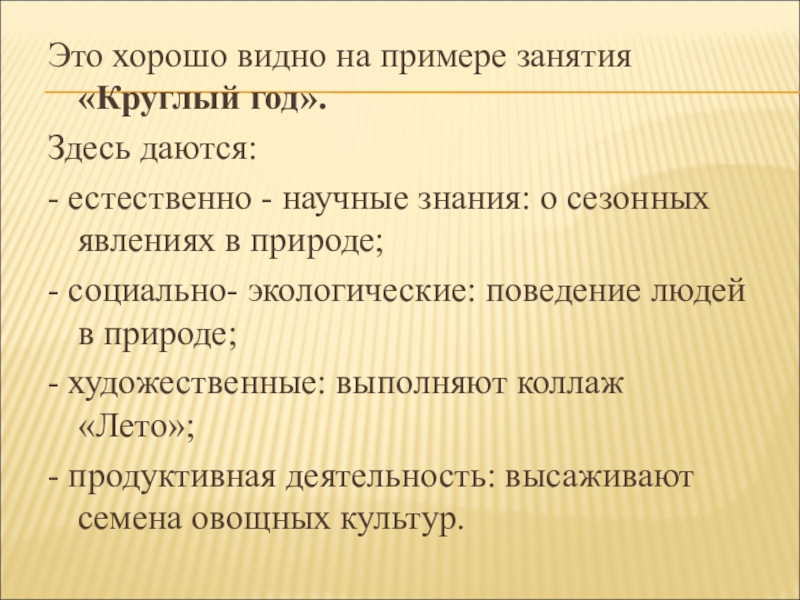 Это хорошо видно на примере занятия «Круглый год».

Здесь даются:

- естественно - научные знания: о сезонных явлениях в природе;

- социально- экологические: поведение людей в природе;

- художественные: выполняют коллаж «Лето»;

- продуктивная деятельность: высаживают семена овощных культур.